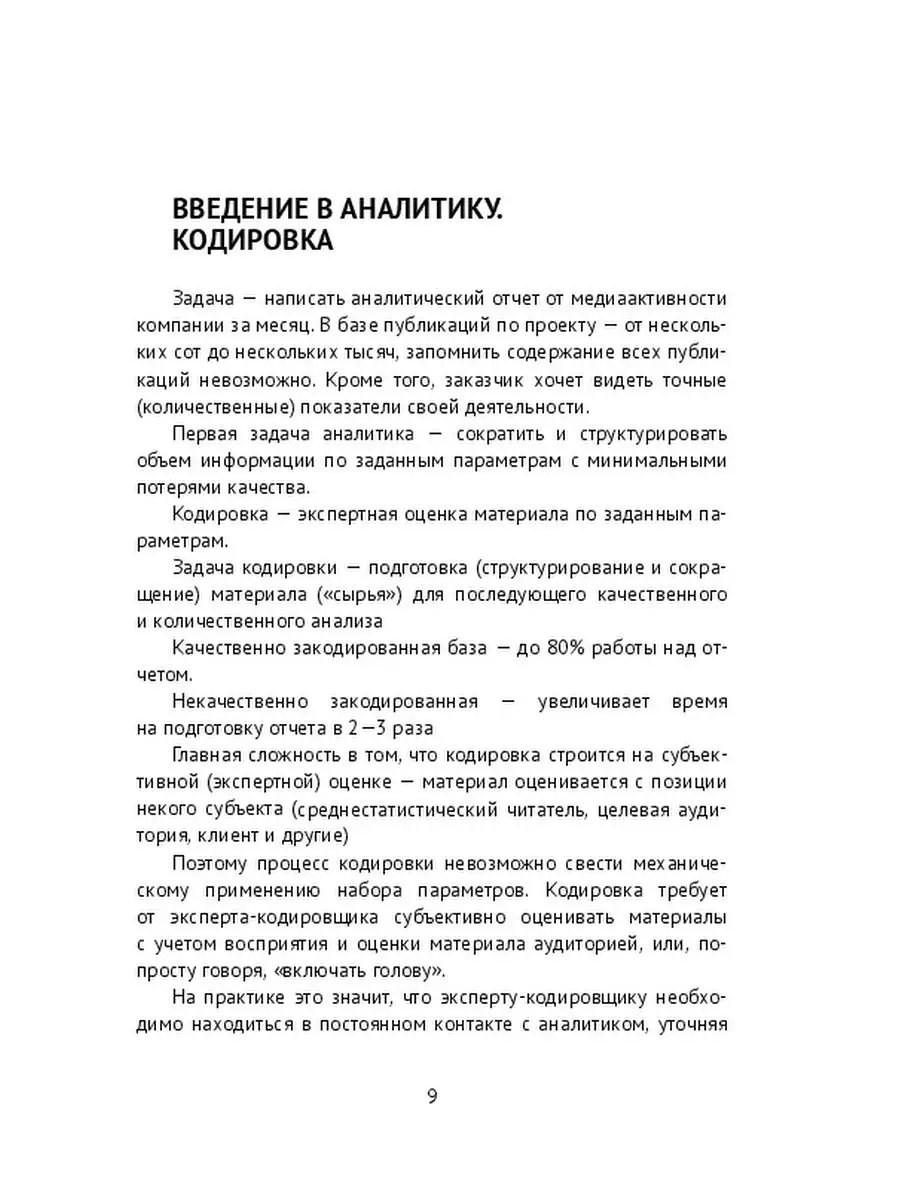 ВВЕДЕНИЕ В АНАЛИТИКУ. КОДИРОВКА

Задача — написать аналитический отчет от медиаактивности компании за месяц. В базе публикаций по проекту — от нескольких сот до нескольких тысяч, запомнить содержание всех публикаций невозможно. Кроме того, заказчик хочет видеть точные (количественные) показатели своей деятельности.

Первая задача аналитика — сократить и структурировать объем информации по заданным параметрам с минимальными потерями качества.

Кодировка — экспертная оценка материала по заданным параметрам.

Задача кодировки — подготовка (структурирование и сокращение) материала («сырья») для последующего качественного и количественного анализа

Качественно закодированная база — до 80% работы над отчетом.

Некачественно закодированная — увеличивает время на подготовку отчета в 2—3 раза

Главная сложность в том, что кодировка строится на субъективной (экспертной) оценке — материал оценивается с позиции некого субъекта (среднестатистический читатель, целевая аудитория, клиент и другие)

Поэтому процесс кодировки невозможно свести механическому применению набора параметров. Кодировка требует от эксперта-кодировщика субъективно оценивать материалы с учетом восприятия и оценки материала аудиторией, или, попросту говоря, «включать голову».

На практике это значит, что эксперту-кодировщику необходимо находиться в постоянном контакте с аналитиком, уточняя

9